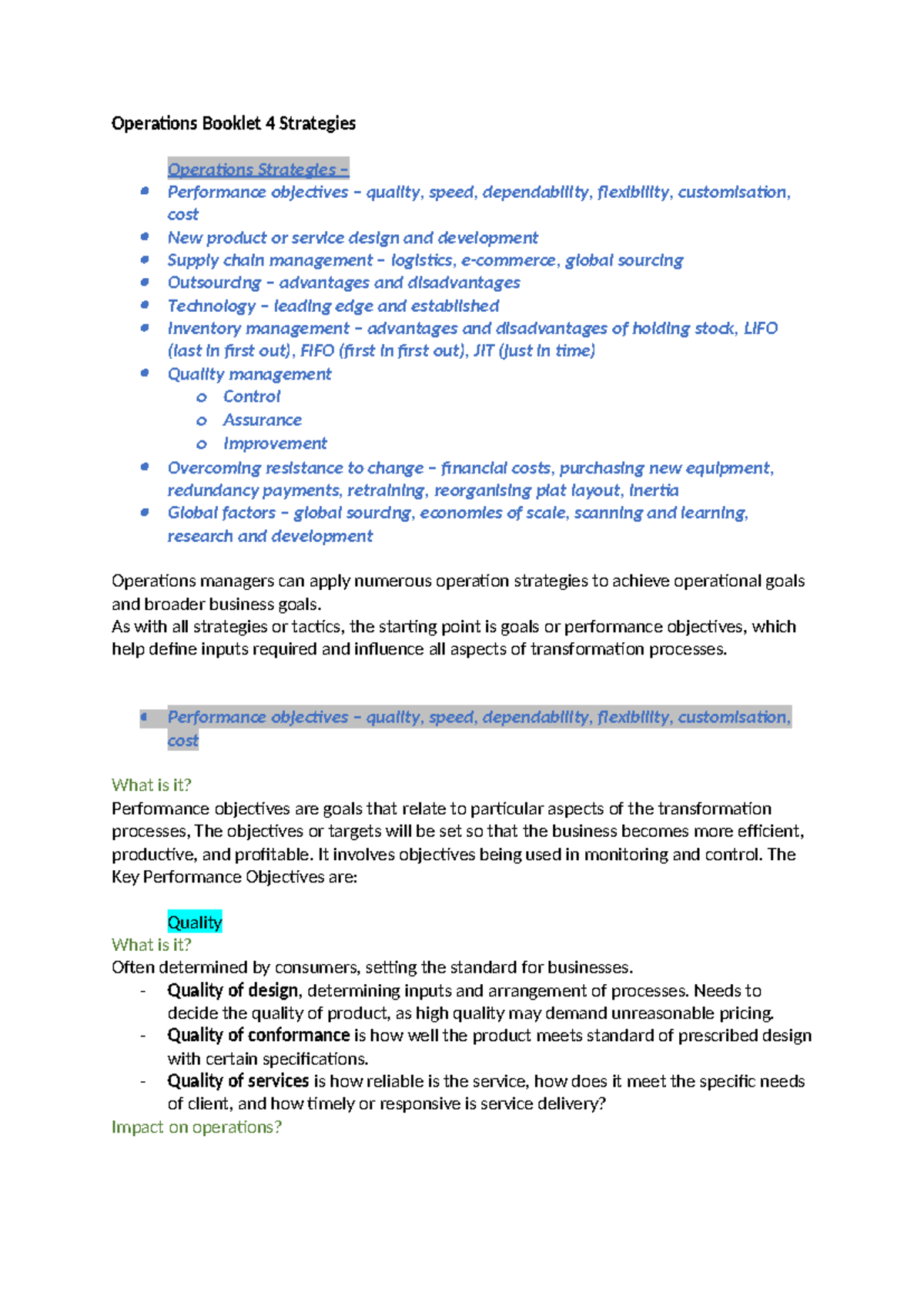 Operations Booklet 4 Strategies

Operations Strategies –

• Performance objectives – quality, speed, dependability, flexibility, customisation, cost
• New product or service design and development
• Supply chain management – logistics, e-commerce, global sourcing
• Outsourcing – advantages and disadvantages
• Technology – leading edge and established
• Inventory management – advantages and disadvantages of holding stock, LIFO (last in first out), FIFO (first in first out), JIT (just in time)
• Quality management
o Control
o Assurance
o Improvement
• Overcoming resistance to change – financial costs, purchasing new equipment, redundancy payments, retraining, reorganising plat layout, inertia
• Global factors – global sourcing, economies of scale, scanning and learning, research and development

Operations managers can apply numerous operation strategies to achieve operational goals and broader business goals.
As with all strategies or tactics, the starting point is goals or performance objectives, which help define inputs required and influence all aspects of transformation processes.

• Performance objectives – quality, speed, dependability, flexibility, customisation, cost

What is it?
Performance objectives are goals that relate to particular aspects of the transformation processes, The objectives or targets will be set so that the business becomes more efficient, productive, and profitable. It involves objectives being used in monitoring and control. The Key Performance Objectives are:

Quality
What is it?
Often determined by consumers, setting the standard for businesses.
- Quality of design, determining inputs and arrangement of processes. Needs to decide the quality of product, as high quality may demand unreasonable pricing.
- Quality of conformance is how well the product meets standard of prescribed design with certain specifications.
- Quality of services is how reliable is the service, how does it meet the specific needs of client, and how timely or responsive is service delivery?
Impact on operations?